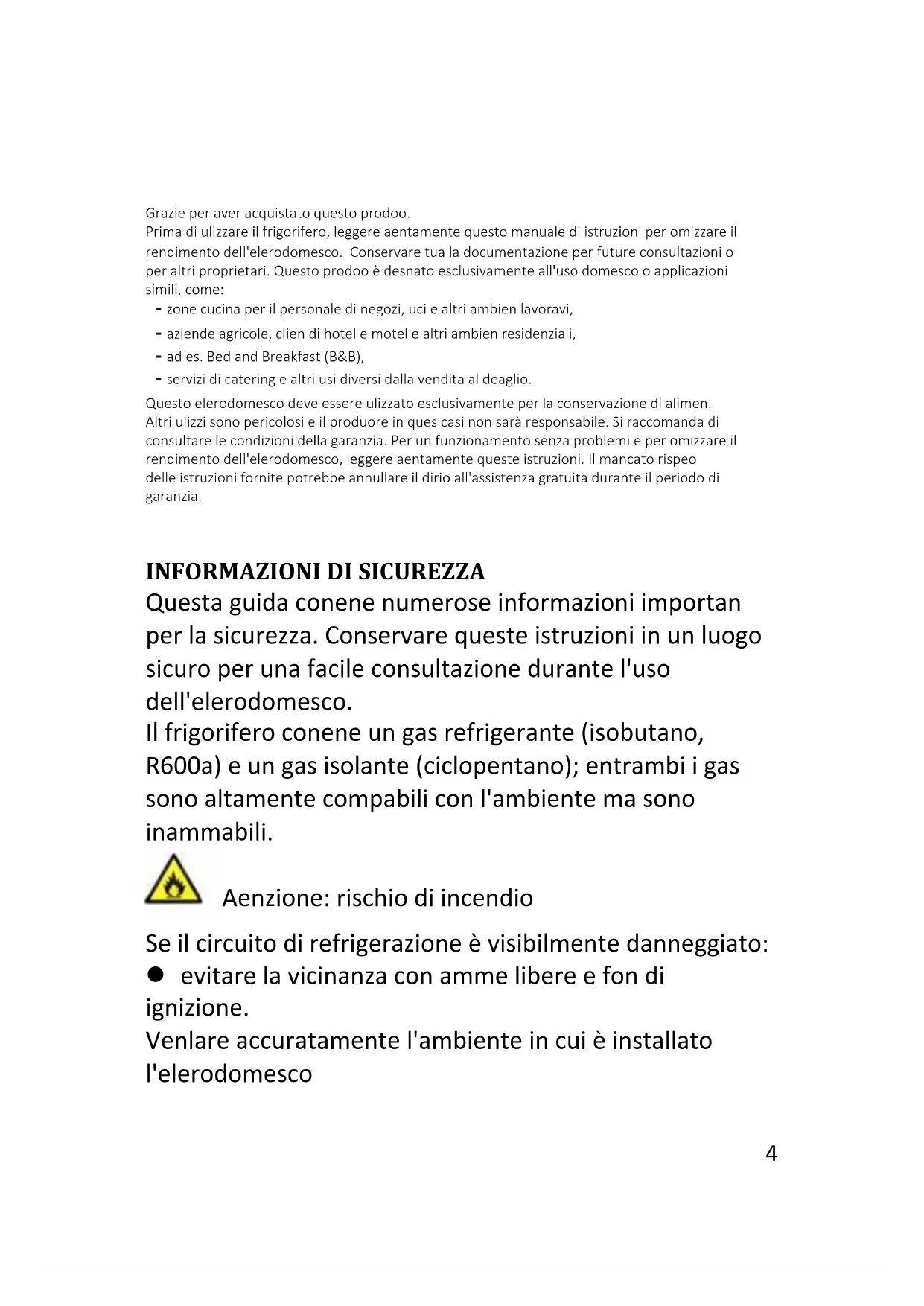 Grazie per aver acquistato questo prodoo.
Prima di ulizzare il frigorifero, leggere aentamente questo manuale di istruzioni per omizzare il rendimento dell'elerodomesco. Conservare tua la documentazione per future consultazioni o per altri proprietari. Questo prodoo è desnato esclusivamente all'uso domesco o applicazioni simili, come:
- zone cucina per il personale di negozi, uci e altri ambien lavoravi,
- aziende agricole, clien di hotel e motel e altri ambien residenziali,
- ad es. Bed and Breakfast (B&B),
- servizi di catering e altri usi diversi dalla vendita al deaglio.
Questo elerodomesco deve essere ulizzato esclusivamente per la conservazione di alimen. Altri ulizzi sono pericolosi e il produore in ques casi non sarà responsabile. Si raccomanda di consultare le condizioni della garanzia. Per un funzionamento senza problemi e per omizzare il rendimento dell'elerodomesco, leggere aentamente queste istruzioni. Il mancato rispeo delle istruzioni fornite potrebbe annullare il dirio all'assistenza gratuita durante il periodo di garanzia.

INFORMAZIONI DI SICUREZZA
Questa guida conene numerose informazioni importan per la sicurezza. Conservare queste istruzioni in un luogo sicuro per una facile consultazione durante l'uso dell'elerodomesco.
Il frigorifero conene un gas refrigerante (isobutano, R600a) e un gas isolante (ciclopentano); entrambi i gas sono altamente compabili con l'ambiente ma sono inammabili.

Aenzione: rischio di incendio

Se il circuito di refrigerazione è visibilmente danneggiato:
● evitare la vicinanza con amme libere e fon di ignizione.
Venlare accuratamente l'ambiente in cui è installato l'elerodomesco

4